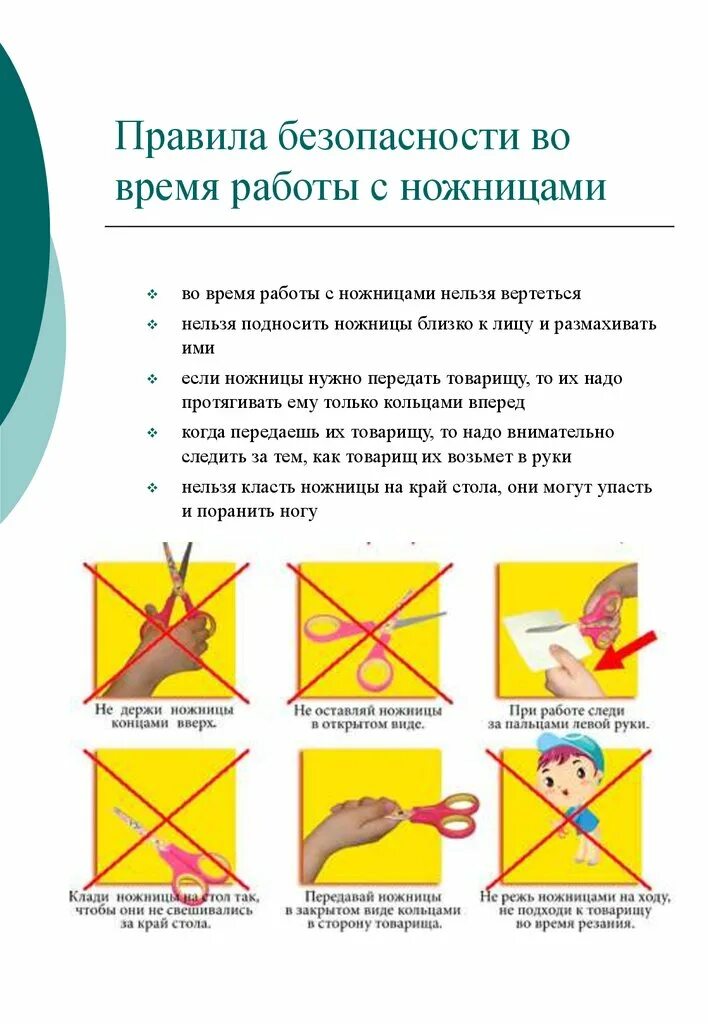 Правила безопасности во время работы с ножницами

во время работы с ножницами нельзя вертеться

нельзя подносить ножницы близко к лицу и размахивать ими

если ножницы нужно передать товарищу, то их надо протягивать ему только кольцами вперед

когда передаешь их товарищу, то надо внимательно следить за тем, как товарищ их возьмет в руки

нельзя класть ножницы на край стола, они могут упасть и поранить ногу

Не держи ножницы концами вверх.

Не оставляй ножницы в открытом виде.

При работе следи за пальцами левой руки.

Клади ножницы на стол так, чтобы они не свешивались за край стола.

Передавай ножницы в закрытом виде кольцами в сторону товарища.

Не режь ножницами на ходу, не подходи к товарищу во время резания.